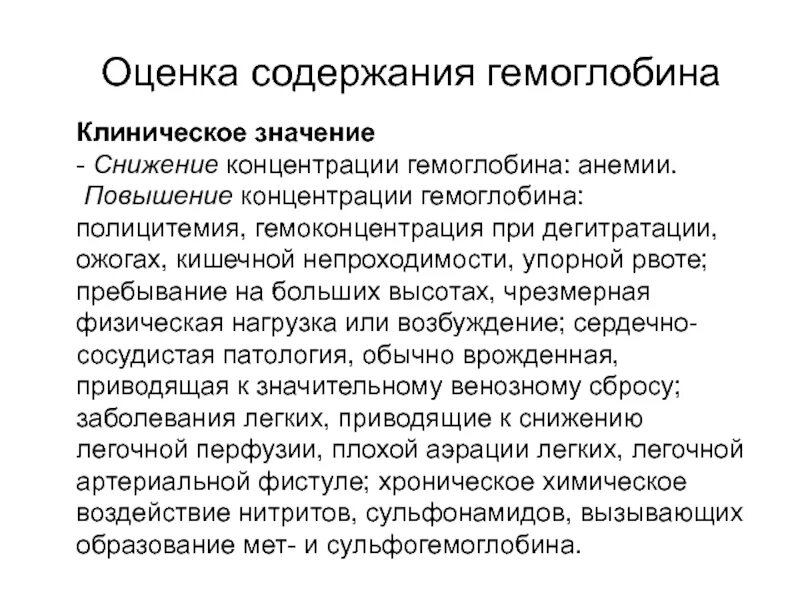 Оценка содержания гемоглобина

Клиническое значение

- Снижение концентрации гемоглобина: анемии.

Повышение концентрации гемоглобина: полицитемия, гемоконцентрация при дегитратации, ожогах, кишечной непроходимости, упорной рвоте; пребывание на больших высотах, чрезмерная физическая нагрузка или возбуждение; сердечно-сосудистая патология, обычно врожденная, приводящая к значительному венозному сбросу; заболевания легких, приводящие к снижению легочной перфузии, плохой аэрации легких, легочной артериальной фистуле; хроническое химическое воздействие нитритов, сульфонамидов, вызывающих образование мет- и сульфогемоглобина.